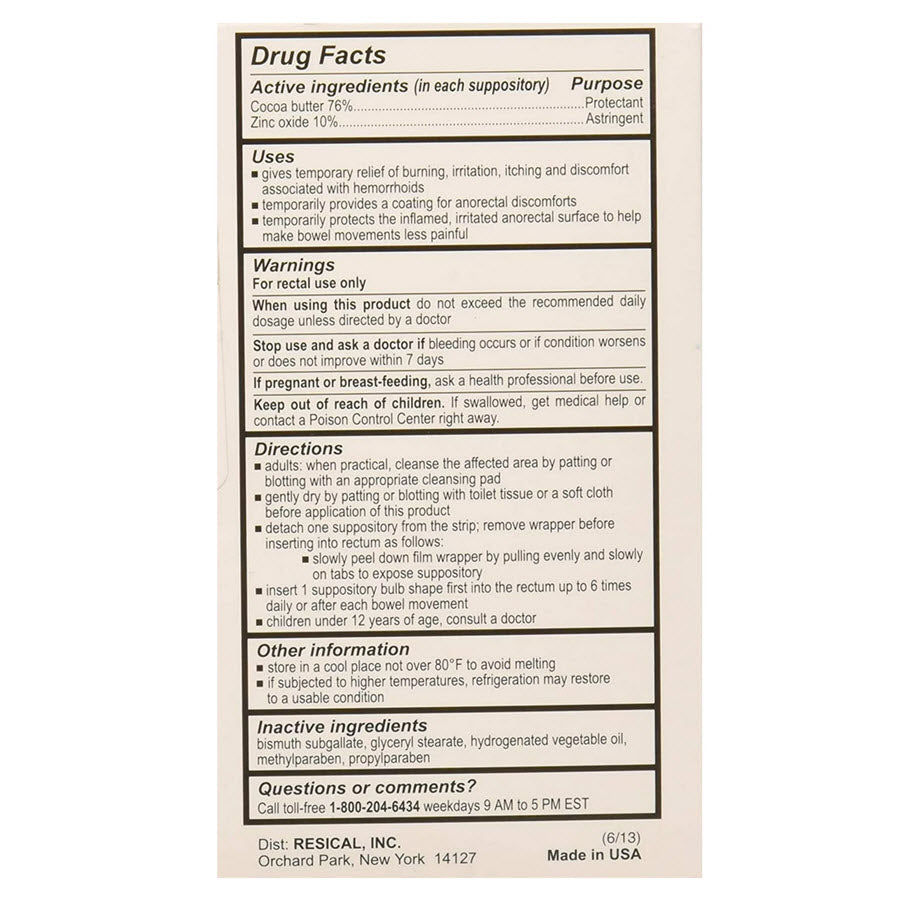 Drug Facts

Active ingredients (in each suppository) Purpose
Cocoa butter 76%....................................................................Protectant
Zinc oxide 10%.......................................................................Astringent

Uses
■ gives temporary relief of burning, irritation, itching and discomfort associated with hemorrhoids
■ temporarily provides a coating for anorectal discomforts
■ temporarily protects the inflamed, irritated anorectal surface to help make bowel movements less painful

Warnings
For rectal use only

When using this product do not exceed the recommended daily dosage unless directed by a doctor

Stop use and ask a doctor if bleeding occurs or if condition worsens or does not improve within 7 days

If pregnant or breast-feeding, ask a health professional before use.

Keep out of reach of children. If swallowed, get medical help or contact a Poison Control Center right away.

Directions
■ adults: when practical, cleanse the affected area by patting or blotting with an appropriate cleansing pad
■ gently dry by patting or blotting with toilet tissue or a soft cloth before application of this product
■ detach one suppository from the strip; remove wrapper before inserting into rectum as follows:
■ slowly peel down film wrapper by pulling evenly and slowly on tabs to expose suppository
■ insert 1 suppository bulb shape first into the rectum up to 6 times daily or after each bowel movement
■ children under 12 years of age, consult a doctor

Other information
■ store in a cool place not over 80°F to avoid melting
■ if subjected to higher temperatures, refrigeration may restore to a usable condition

Inactive ingredients
bismuth subgallate, glyceryl stearate, hydrogenated vegetable oil, methylparaben, propylparaben

Questions or comments?
Call toll-free 1-800-204-6434 weekdays 9 AM to 5 PM EST

Dist: RESICAL, INC.
Orchard Park, New York 14127

(6/13)
Made in USA